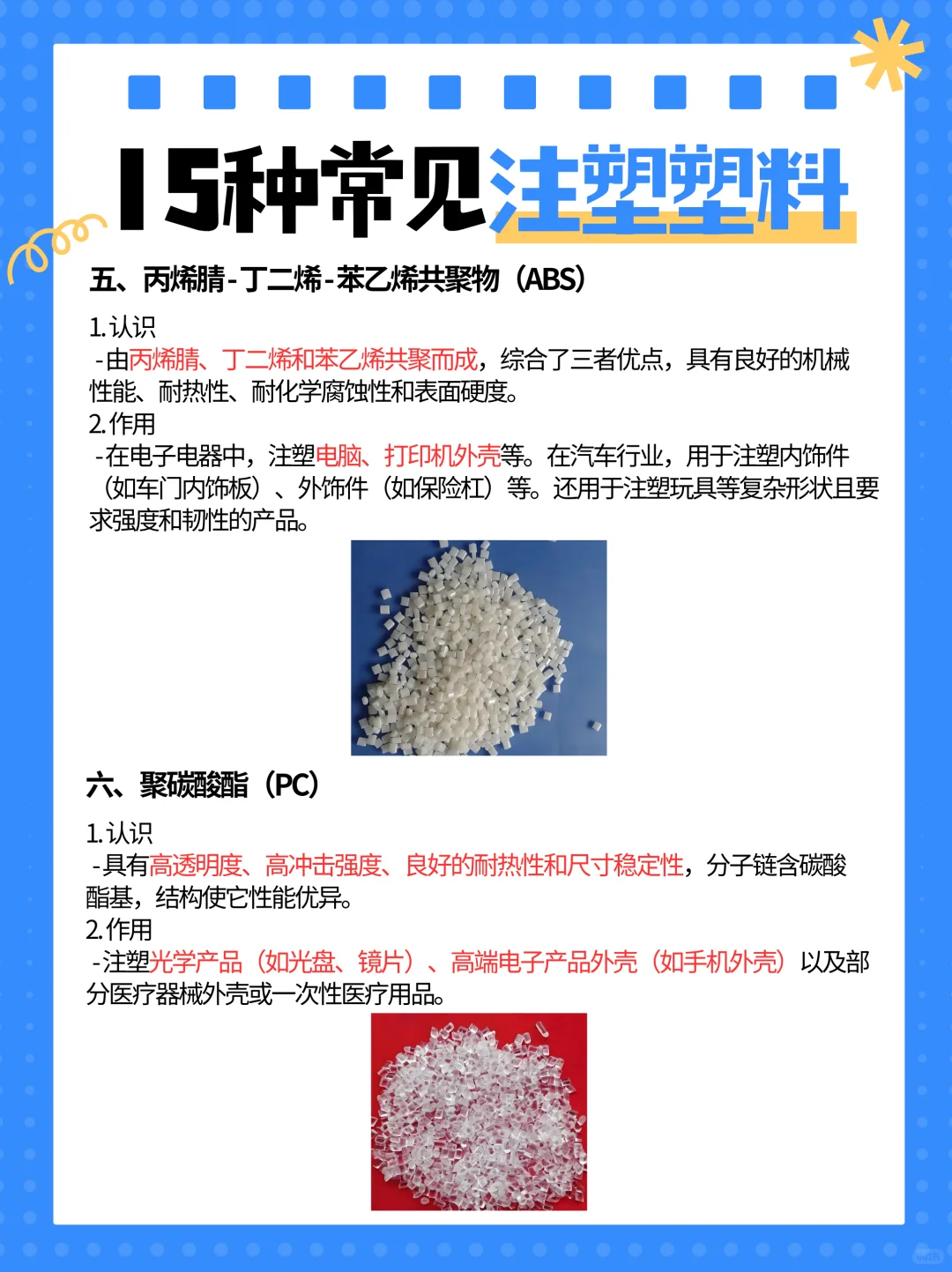 15种常见注塑塑料

五、丙烯腈-丁二烯-苯乙烯共聚物（ABS）

1.认识
-由丙烯腈、丁二烯和苯乙烯共聚而成，综合了三者优点，具有良好的机械性能、耐热性、耐化学腐蚀性和表面硬度。
2.作用
-在电子电器中，注塑电脑、打印机外壳等。在汽车行业，用于注塑内饰件（如车门内饰板）、外饰件（如保险杠）等。还用于注塑玩具等复杂形状且要求强度和韧性的产品。

六、聚碳酸酯（PC）

1.认识
-具有高透明度、高冲击强度、良好的耐热性和尺寸稳定性，分子链含碳酸酯基，结构使它性能优异。
2.作用
-注塑光学产品（如光盘、镜片）、高端电子产品外壳（如手机外壳）以及部分医疗器械外壳或一次性医疗用品。